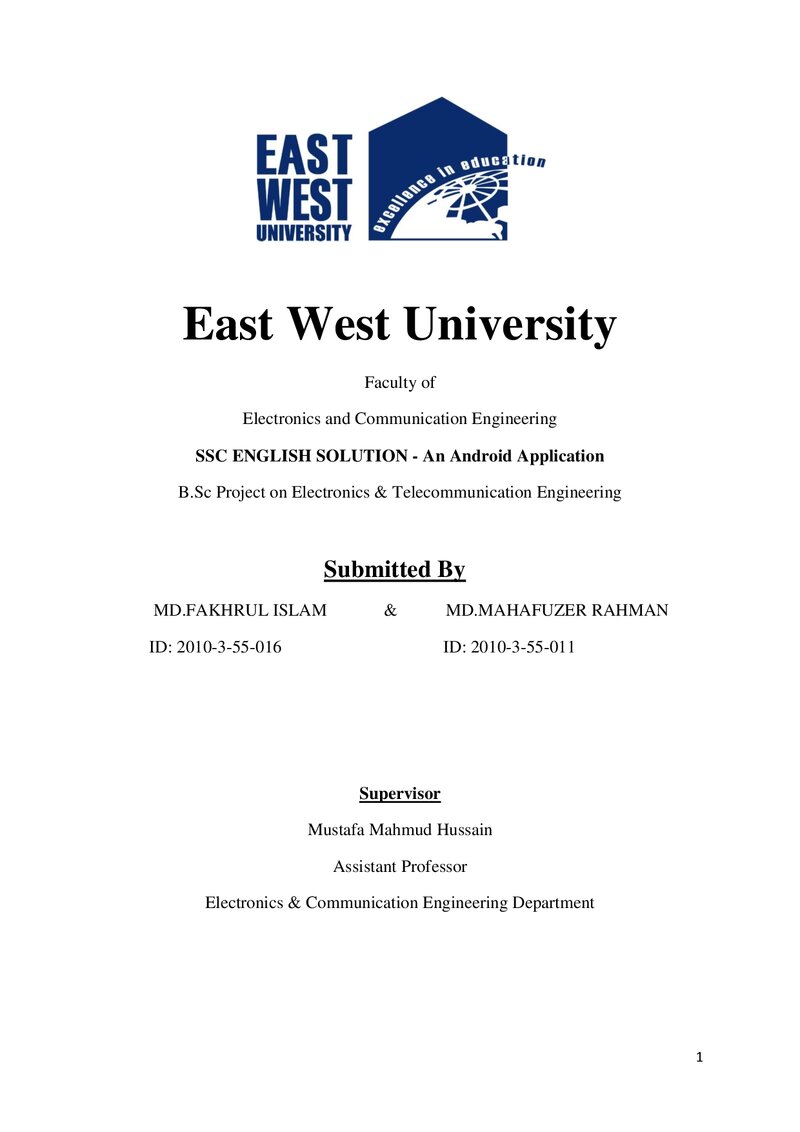 EAST
WEST
UNIVERSITY
excellence in education

East West University

Faculty of

Electronics and Communication Engineering

SSC ENGLISH SOLUTION - An Android Application

B.Sc Project on Electronics & Telecommunication Engineering

Submitted By

MD.FAKHRUL ISLAM & MD.MAHAFUZER RAHMAN

ID: 2010-3-55-016 ID: 2010-3-55-011

Supervisor

Mustafa Mahmud Hussain

Assistant Professor

Electronics & Communication Engineering Department

1